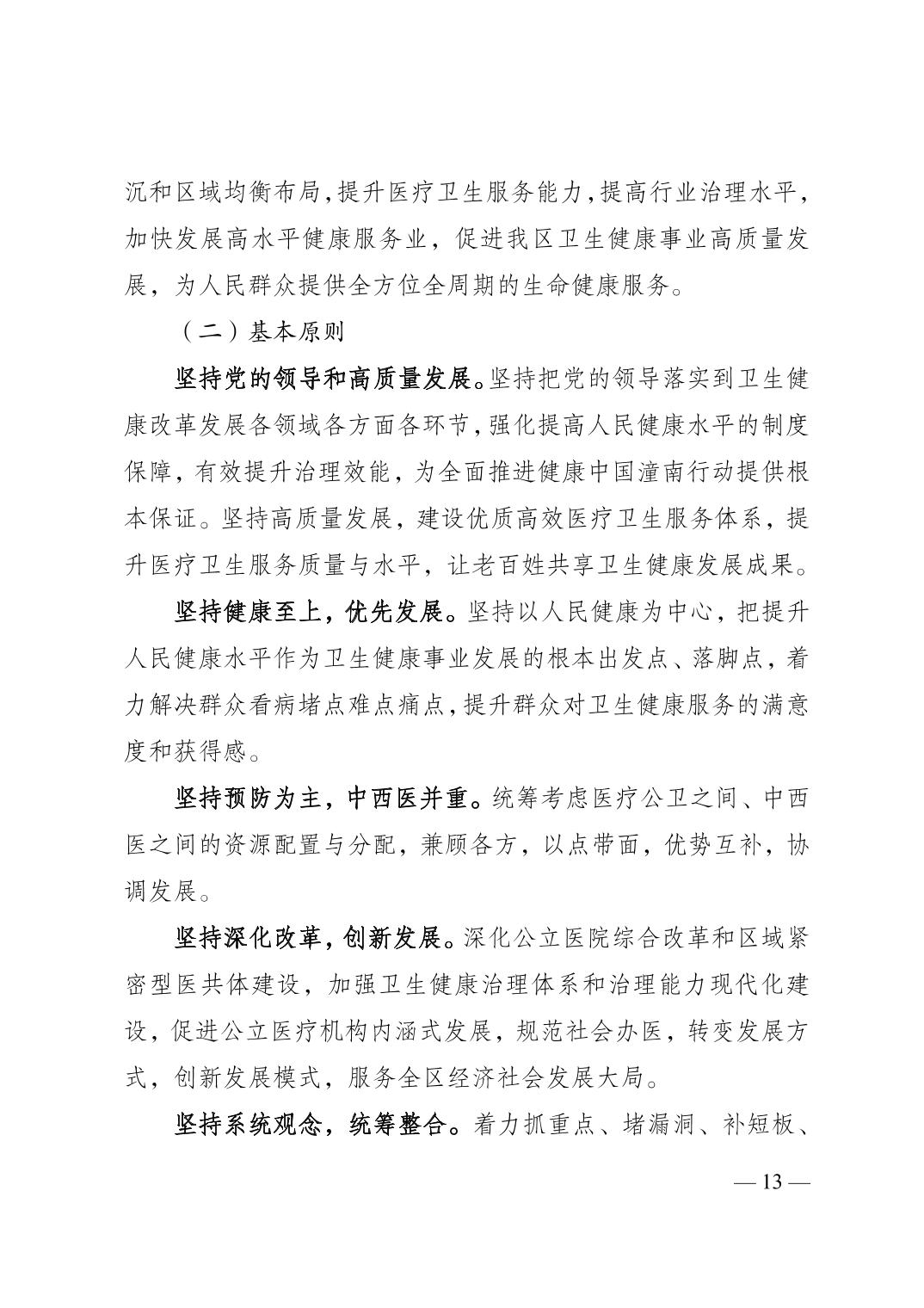 沉和区域均衡布局，提升医疗卫生服务能力，提高行业治理水平，加快发展高水平健康服务业，促进我区卫生健康事业高质量发展，为人民群众提供全方位全周期的生命健康服务。

（二）基本原则

坚持党的领导和高质量发展。坚持把党的领导落实到卫生健康改革发展各领域各方面各环节，强化提高人民健康水平的制度保障，有效提升治理效能，为全面推进健康中国潼南行动提供根本保证。坚持高质量发展，建设优质高效医疗卫生服务体系，提升医疗卫生服务质量与水平，让老百姓共享卫生健康发展成果。

坚持健康至上，优先发展。坚持以人民健康为中心，把提升人民健康水平作为卫生健康事业发展的根本出发点、落脚点，着力解决群众看病堵点难点痛点，提升群众对卫生健康服务的满意度和获得感。

坚持预防为主，中西医并重。统筹考虑医疗公卫之间、中西医之间的资源配置与分配，兼顾各方，以点带面，优势互补，协调发展。

坚持深化改革，创新发展。深化公立医院综合改革和区域紧密型医共体建设，加强卫生健康治理体系和治理能力现代化建设，促进公立医疗机构内涵式发展，规范社会办医，转变发展方式，创新发展模式，服务全区经济社会发展大局。

坚持系统观念，统筹整合。着力抓重点、堵漏洞、补短板、

— 13 —